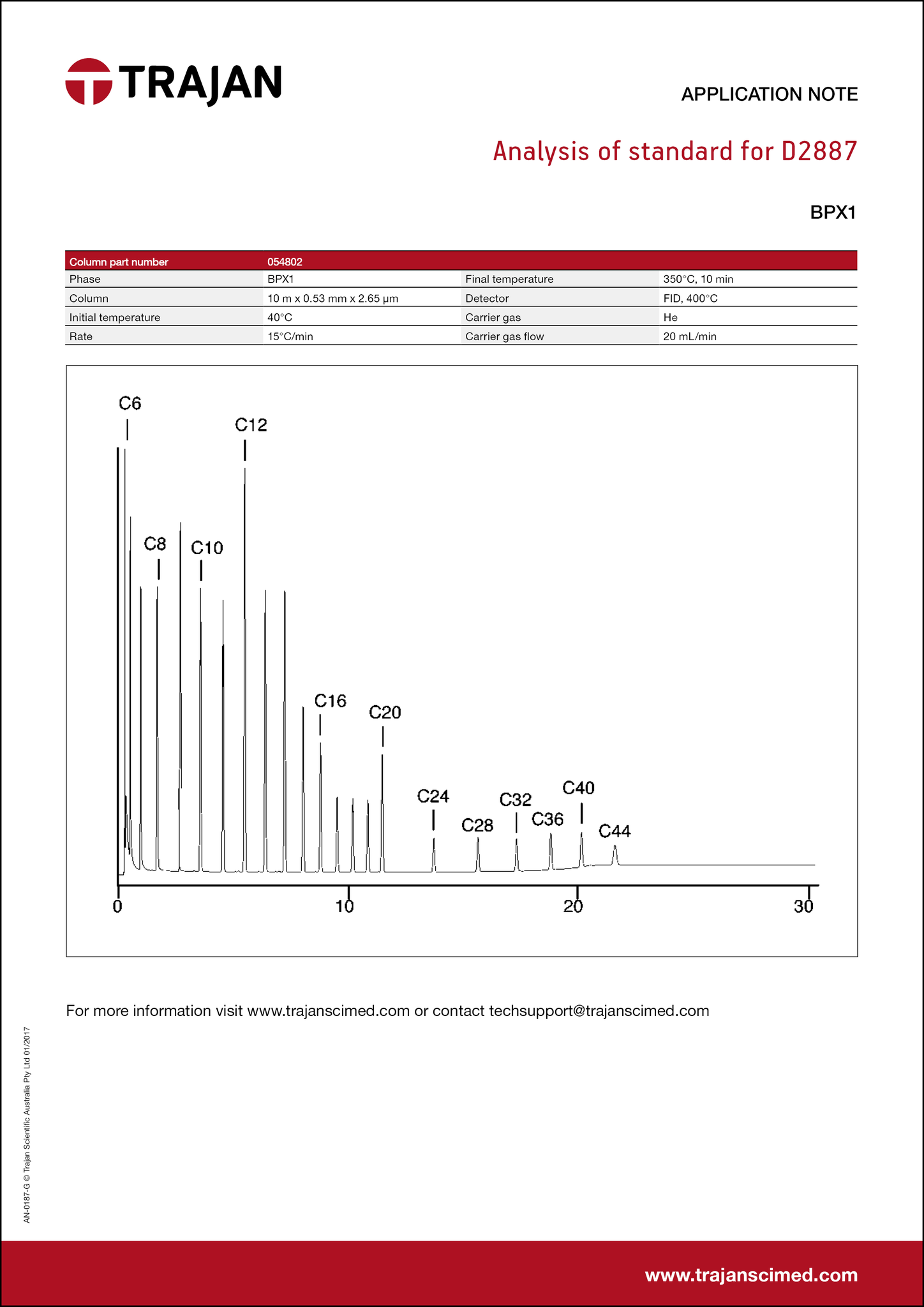 TRAJAN

APPLICATION NOTE

Analysis of standard for D2887

BPX1

| Column part number | 054802 | | |
|---|---|---|---|
| Phase | BPX1 | Final temperature | 350°C, 10 min |
| Column | 10 m x 0.53 mm x 2.65 µm | Detector | FID, 400°C |
| Initial temperature | 40°C | Carrier gas | He |
| Rate | 15°C/min | Carrier gas flow | 20 mL/min |

C6
C8
C10
C12
C16
C20
C24
C28
C32
C36
C40
C44
0
10
20
30

For more information visit www.trajanscimed.com or contact techsupport@trajanscimed.com

AN-0187-G © Trajan Scientific Australia Pty Ltd 01/2017

www.trajanscimed.com